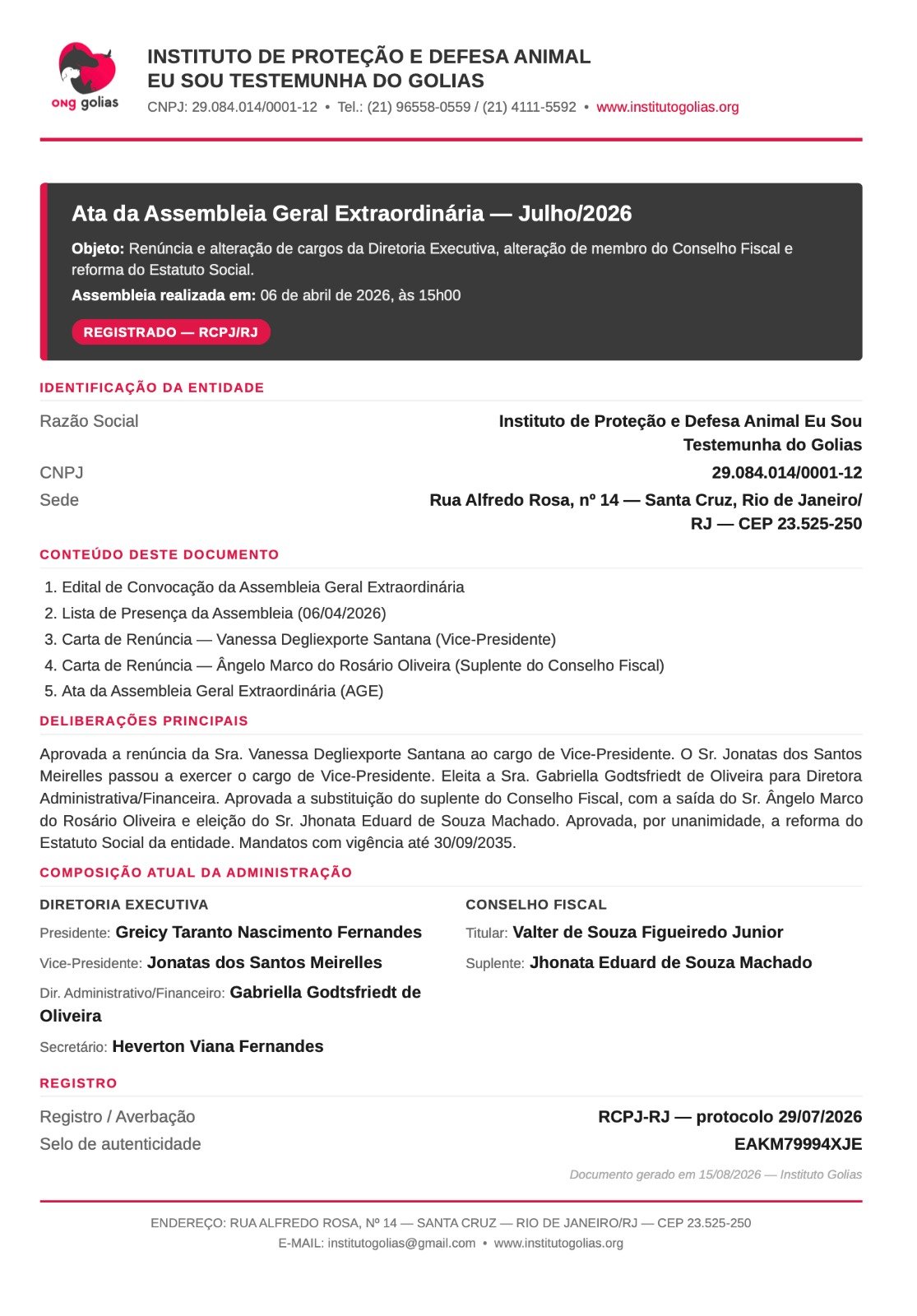 ONG golias

INSTITUTO DE PROTEÇÃO E DEFESA ANIMAL
EU SOU TESTEMUNHA DO GOLIAS
CNPJ: 29.084.014/0001-12 • Tel.: (21) 96558-0559 / (21) 4111-5592 • www.institutogolias.org

Ata da Assembleia Geral Extraordinária — Julho/2026

Objeto: Renúncia e alteração de cargos da Diretoria Executiva, alteração de membro do Conselho Fiscal e reforma do Estatuto Social.

Assembleia realizada em: 06 de abril de 2026, às 15h00

REGISTRADO — RCPJ/RJ

IDENTIFICAÇÃO DA ENTIDADE

| Razão Social | Instituto de Proteção e Defesa Animal Eu Sou Testemunha do Golias |
|---|---|
| CNPJ | 29.084.014/0001-12 |
| Sede | Rua Alfredo Rosa, nº 14 — Santa Cruz, Rio de Janeiro/RJ — CEP 23.525-250 |

CONTEÚDO DESTE DOCUMENTO

1. Edital de Convocação da Assembleia Geral Extraordinária
2. Lista de Presença da Assembleia (06/04/2026)
3. Carta de Renúncia — Vanessa Degliexporte Santana (Vice-Presidente)
4. Carta de Renúncia — Ângelo Marco do Rosário Oliveira (Suplente do Conselho Fiscal)
5. Ata da Assembleia Geral Extraordinária (AGE)

DELIBERAÇÕES PRINCIPAIS

Aprovada a renúncia da Sra. Vanessa Degliexporte Santana ao cargo de Vice-Presidente. O Sr. Jonatas dos Santos Meirelles passou a exercer o cargo de Vice-Presidente. Eleita a Sra. Gabriella Godtsfriedt de Oliveira para Diretora Administrativa/Financeira. Aprovada a substituição do suplente do Conselho Fiscal, com a saída do Sr. Ângelo Marco do Rosário Oliveira e eleição do Sr. Jhonata Eduard de Souza Machado. Aprovada, por unanimidade, a reforma do Estatuto Social da entidade. Mandatos com vigência até 30/09/2035.

COMPOSIÇÃO ATUAL DA ADMINISTRAÇÃO

DIRETORIA EXECUTIVA

Presidente: Greicy Taranto Nascimento Fernandes

Vice-Presidente: Jonatas dos Santos Meirelles

Dir. Administrativo/Financeiro: Gabriella Godtsfriedt de Oliveira

Secretário: Heverton Viana Fernandes

CONSELHO FISCAL

Titular: Valter de Souza Figueiredo Junior

Suplente: Jhonata Eduard de Souza Machado

REGISTRO

| Registro / Averbação | RCPJ-RJ — protocolo 29/07/2026 |
|---|---|
| Selo de autenticidade | EAKM79994XJE |

Documento gerado em 15/08/2026 — Instituto Golias

ENDEREÇO: RUA ALFREDO ROSA, Nº 14 — SANTA CRUZ — RIO DE JANEIRO/RJ — CEP 23.525-250
E-MAIL: institutogolias@gmail.com • www.institutogolias.org